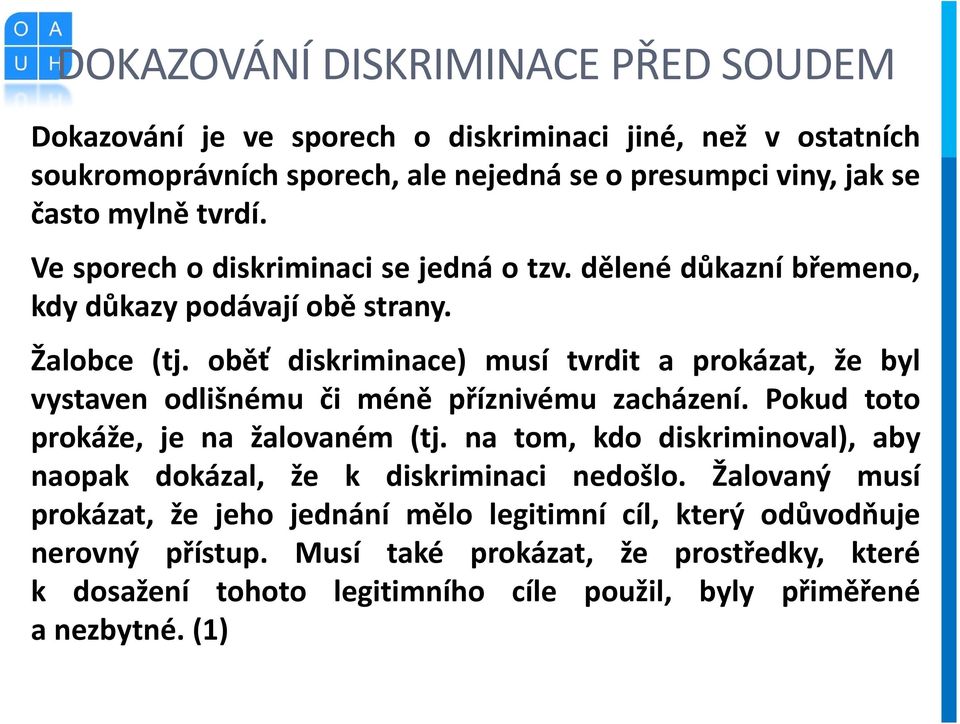 O A
U H

DOKAZOVÁNÍ DISKRIMINACE PŘED SOUDEM

Dokazování je ve sporech o diskriminaci jiné, než v ostatních soukromoprávních sporech, ale nejedná se o presumpci viny, jak se často mylně tvrdí.

Ve sporech o diskriminaci se jedná o tzv. dělené důkazní břemeno, kdy důkazy podávají obě strany.

Žalobce (tj. oběť diskriminace) musí tvrdit a prokázat, že byl vystaven odlišnému či méně příznivému zacházení. Pokud toto prokáže, je na žalovaném (tj. na tom, kdo diskriminoval), aby naopak dokázal, že k diskriminaci nedošlo. Žalovaný musí prokázat, že jeho jednání mělo legitimní cíl, který odůvodňuje nerovný přístup. Musí také prokázat, že prostředky, které k dosažení tohoto legitimního cíle použil, byly přiměřené a nezbytné. (1)